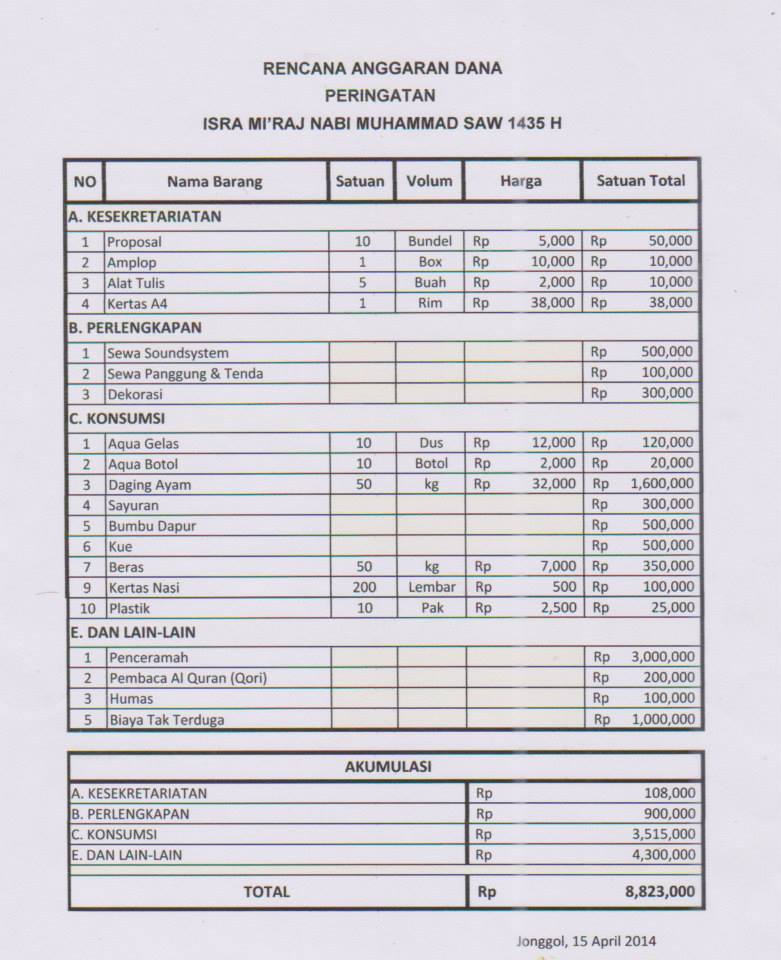 RENCANA ANGGARAN DANA
PERINGATAN
ISRA MI'RAJ NABI MUHAMMAD SAW 1435 H

| NO | Nama Barang | Satuan | Volum | Harga | Satuan Total |
|---|---|---|---|---|---|
| A. KESEKRETARIATAN | | | | | |
| 1 | Proposal | 10 | Bundel | Rp 5,000 | Rp 50,000 |
| 2 | Amplop | 1 | Box | Rp 10,000 | Rp 10,000 |
| 3 | Alat Tulis | 5 | Buah | Rp 2,000 | Rp 10,000 |
| 4 | Kertas A4 | 1 | Rim | Rp 38,000 | Rp 38,000 |
| B. PERLENGKAPAN | | | | | |
| 1 | Sewa Soundsystem | | | | Rp 500,000 |
| 2 | Sewa Panggung & Tenda | | | | Rp 100,000 |
| 3 | Dekorasi | | | | Rp 300,000 |
| C. KONSUMSI | | | | | |
| 1 | Aqua Gelas | 10 | Dus | Rp 12,000 | Rp 120,000 |
| 2 | Aqua Botol | 10 | Botol | Rp 2,000 | Rp 20,000 |
| 3 | Daging Ayam | 50 | kg | Rp 32,000 | Rp 1,600,000 |
| 4 | Sayuran | | | | Rp 300,000 |
| 5 | Bumbu Dapur | | | | Rp 500,000 |
| 6 | Kue | | | | Rp 500,000 |
| 7 | Beras | 50 | kg | Rp 7,000 | Rp 350,000 |
| 9 | Kertas Nasi | 200 | Lembar | Rp 500 | Rp 100,000 |
| 10 | Plastik | 10 | Pak | Rp 2,500 | Rp 25,000 |
| E. DAN LAIN-LAIN | | | | | |
| 1 | Penceramah | | | | Rp 3,000,000 |
| 2 | Pembaca Al Quran (Qori) | | | | Rp 200,000 |
| 3 | Humas | | | | Rp 100,000 |
| 5 | Biaya Tak Terduga | | | | Rp 1,000,000 |

| AKUMULASI | |
|---|---|
| A. KESEKRETARIATAN | Rp 108,000 |
| B. PERLENGKAPAN | Rp 900,000 |
| C. KONSUMSI | Rp 3,515,000 |
| E. DAN LAIN-LAIN | Rp 4,300,000 |
| TOTAL | Rp 8,823,000 |

Jonggol, 15 April 2014